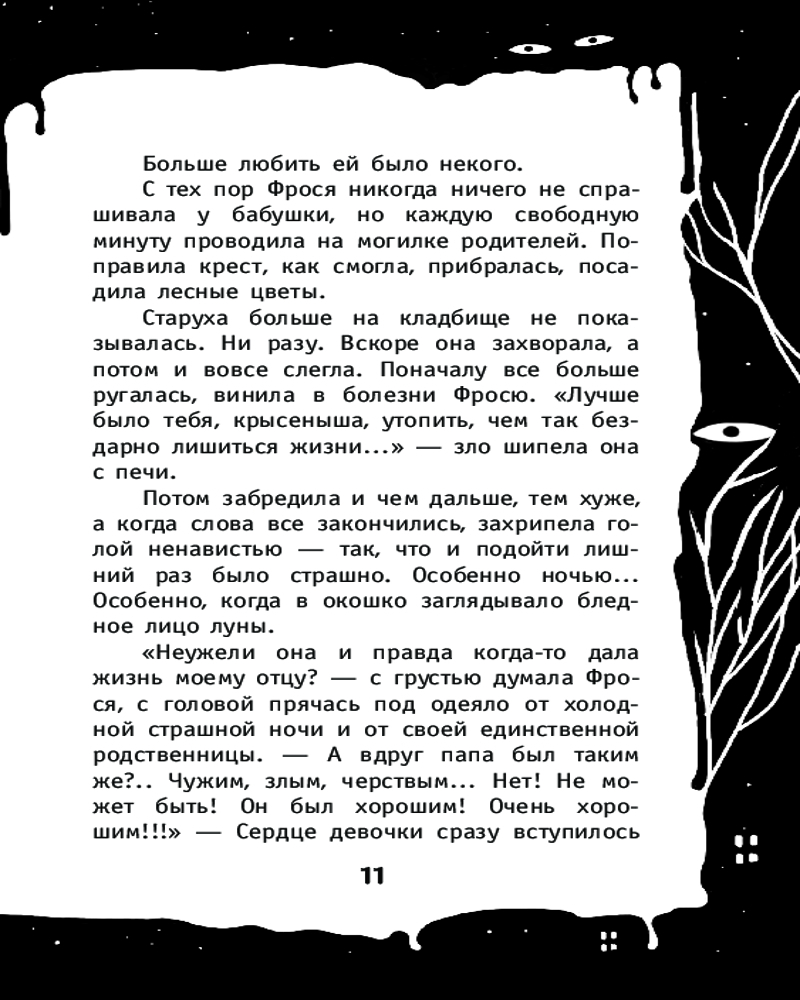 Больше любить ей было некого.

С тех пор Фрося никогда ничего не спрашивала у бабушки, но каждую свободную минуту проводила на могилке родителей. Поправила крест, как смогла, прибралась, посадила лесные цветы.

Старуха больше на кладбище не показывалась. Ни разу. Вскоре она захворала, а потом и вовсе слегла. Поначалу все больше ругалась, винила в болезни Фросю. «Лучше было тебя, крысеныша, утопить, чем так бездарно лишиться жизни...» — зло шипела она с печи.

Потом забредила и чем дальше, тем хуже, а когда слова все закончились, захрипела голой ненавистью — так, что и подойти лишний раз было страшно. Особенно ночью... Особенно, когда в окошко заглядывало бледное лицо луны.

«Неужели она и правда когда-то дала жизнь моему отцу? — с грустью думала Фрося, с головой прячась под одеяло от холодной страшной ночи и от своей единственной родственницы. — А вдруг папа был таким же?.. Чужим, злым, черствым... Нет! Не может быть! Он был хорошим! Очень хорошим!!!» — Сердце девочки сразу вступилось

11